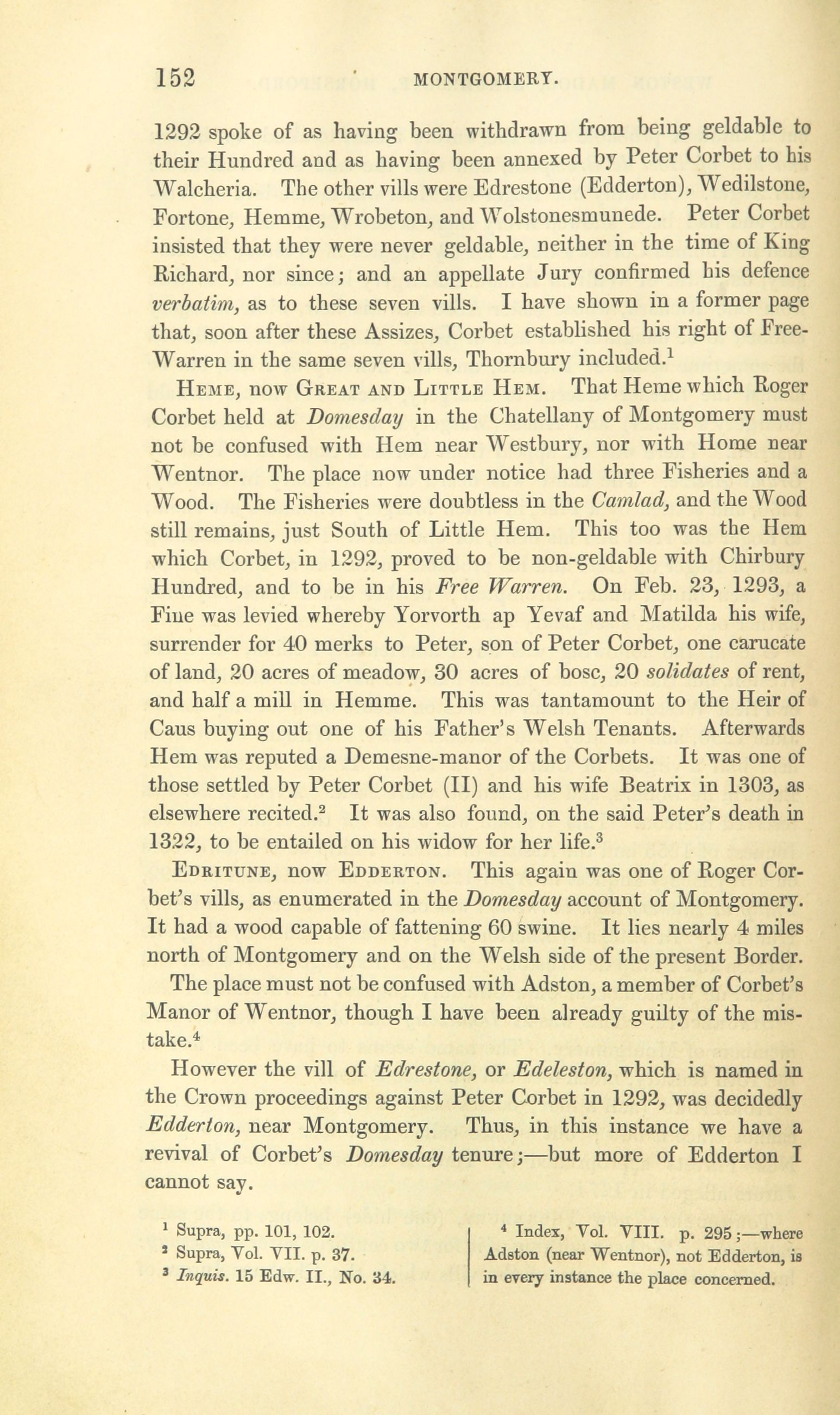 152 MONTGOMERY.

1292 spoke of as having been withdrawn from being geldable to their Hundred and as having been annexed by Peter Corbet to his Walcheria. The other vills were Edrestone (Edderton), Wedilstone, Fortone, Hemme, Wrobeton, and Wolstonesmunede. Peter Corbet insisted that they were never geldable, neither in the time of King Richard, nor since; and an appellate Jury confirmed his defence verbatim, as to these seven vills. I have shown in a former page that, soon after these Assizes, Corbet established his right of Free-Warren in the same seven vills, Thornbury included.$^1$

Heme, now Great and Little Hem. That Heme which Roger Corbet held at Domesday in the Chatellany of Montgomery must not be confused with Hem near Westbury, nor with Home near Wentnor. The place now under notice had three Fisheries and a Wood. The Fisheries were doubtless in the Camlad, and the Wood still remains, just South of Little Hem. This too was the Hem which Corbet, in 1292, proved to be non-geldable with Chirbury Hundred, and to be in his Free Warren. On Feb. 23, 1293, a Fine was levied whereby Yorvorth ap Yevaf and Matilda his wife, surrender for 40 merks to Peter, son of Peter Corbet, one carucate of land, 20 acres of meadow, 30 acres of bosc, 20 solidates of rent, and half a mill in Hemme. This was tantamount to the Heir of Caus buying out one of his Father's Welsh Tenants. Afterwards Hem was reputed a Demesne-manor of the Corbets. It was one of those settled by Peter Corbet (II) and his wife Beatrix in 1303, as elsewhere recited.$^2$ It was also found, on the said Peter's death in 1322, to be entailed on his widow for her life.$^3$

Edritune, now Edderton. This again was one of Roger Corbet's vills, as enumerated in the Domesday account of Montgomery. It had a wood capable of fattening 60 swine. It lies nearly 4 miles north of Montgomery and on the Welsh side of the present Border.

The place must not be confused with Adston, a member of Corbet's Manor of Wentnor, though I have been already guilty of the mistake.$^4$

However the vill of Edrestone, or Edeleston, which is named in the Crown proceedings against Peter Corbet in 1292, was decidedly Edderton, near Montgomery. Thus, in this instance we have a revival of Corbet's Domesday tenure;—but more of Edderton I cannot say.

$^1$ Supra, pp. 101, 102.
$^2$ Supra, Vol. VII. p. 37.
$^3$ Inquis. 15 Edw. II., No. 34.

$^4$ Index, Vol. VIII. p. 295;—where Adston (near Wentnor), not Edderton, is in every instance the place concerned.